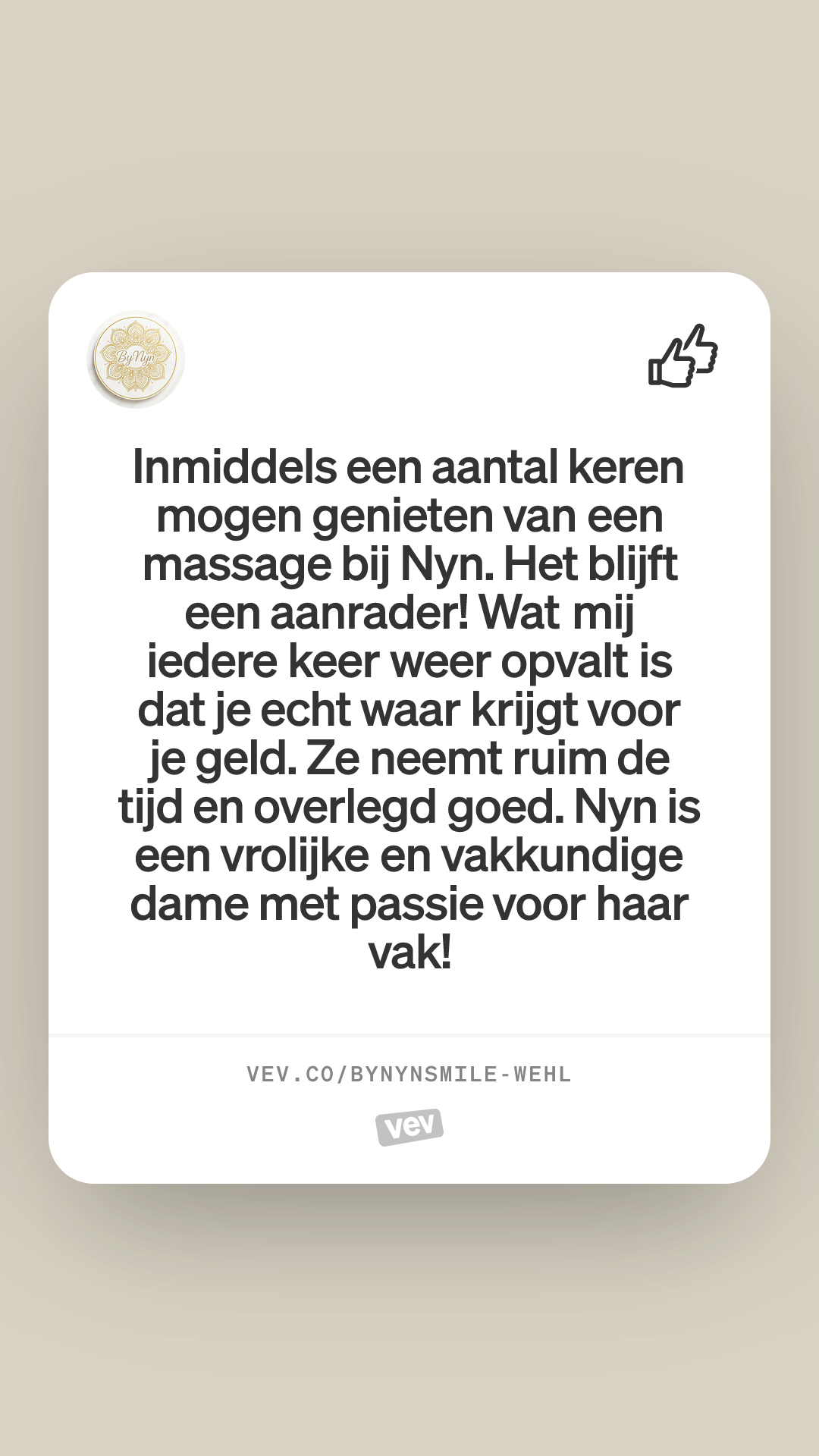 By Nyn

Inmiddels een aantal keren mogen genieten van een massage bij Nyn. Het blijft een aanrader! Wat mij iedere keer weer opvalt is dat je echt waar krijgt voor je geld. Ze neemt ruim de tijd en overlegd goed. Nyn is een vrolijke en vakkundige dame met passie voor haar vak!

VEV.CO/BYNYNSMILE-WEHL

vev